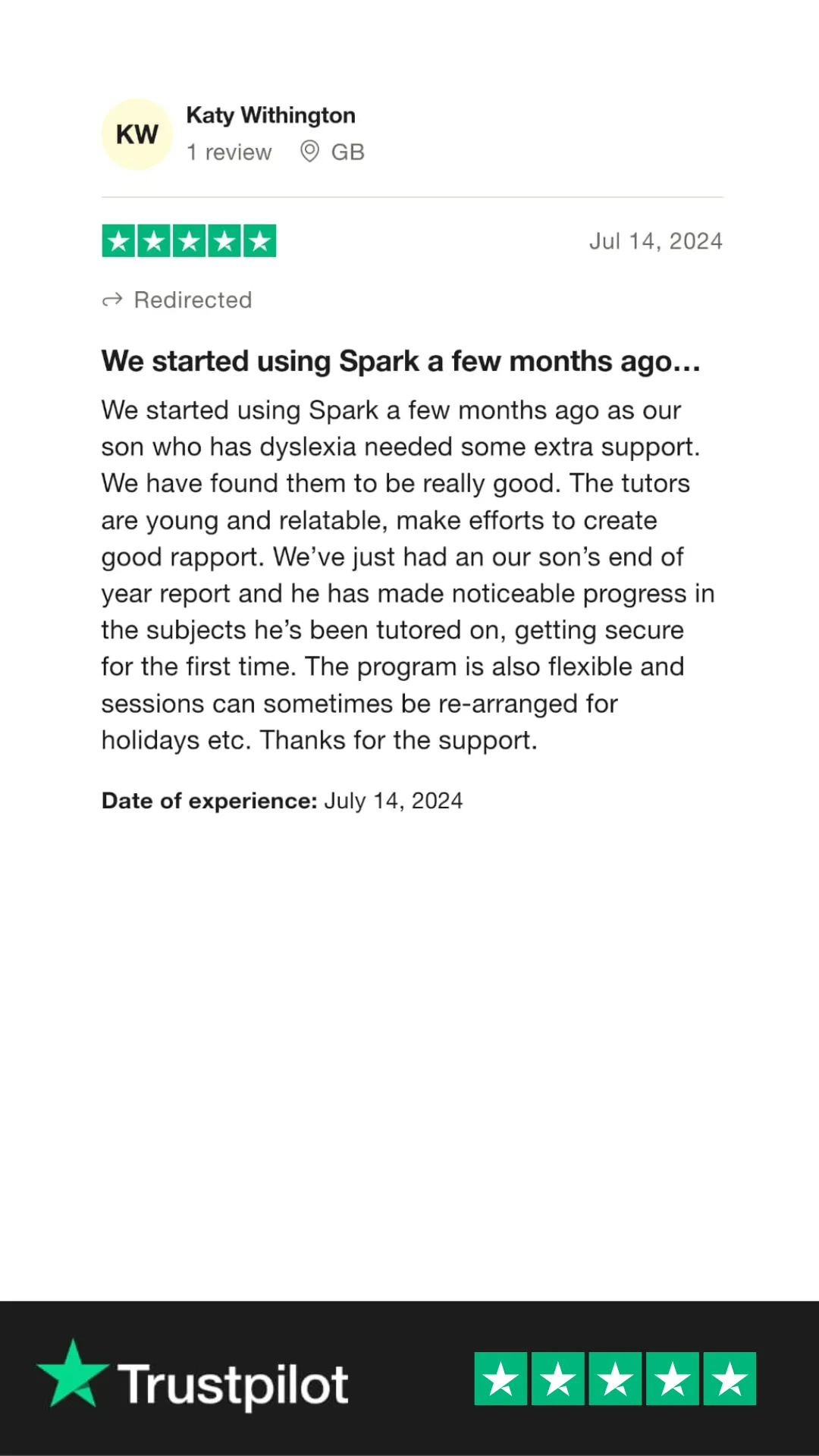 KW

Katy Withington

1 review GB

Jul 14, 2024

Redirected

We started using Spark a few months ago…

We started using Spark a few months ago as our son who has dyslexia needed some extra support. We have found them to be really good. The tutors are young and relatable, make efforts to create good rapport. We've just had an our son's end of year report and he has made noticeable progress in the subjects he's been tutored on, getting secure for the first time. The program is also flexible and sessions can sometimes be re-arranged for holidays etc. Thanks for the support.

Date of experience: July 14, 2024

Trustpilot